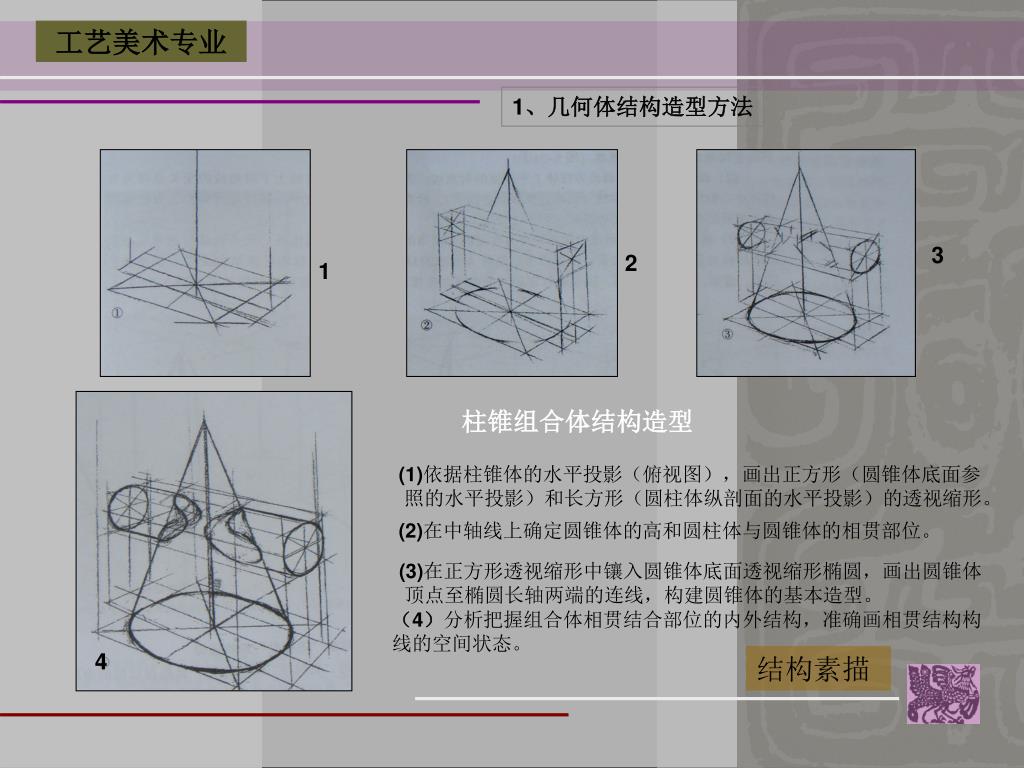 工艺美术专业

1、几何体结构造型方法

①

1

②

2

③

3

4

柱锥组合体结构造型

(1)依据柱锥体的水平投影（俯视图），画出正方形（圆锥体底面参照的水平投影）和长方形（圆柱体纵剖面的水平投影）的透视缩形。

(2)在中轴线上确定圆锥体的高和圆柱体与圆锥体的相贯部位。

(3)在正方形透视缩形中镶入圆锥体底面透视缩形椭圆，画出圆锥体顶点至椭圆长轴两端的连线，构建圆锥体的基本造型。
（4）分析把握组合体相贯结合部位的内外结构，准确画相贯结构构线的空间状态。

结构素描